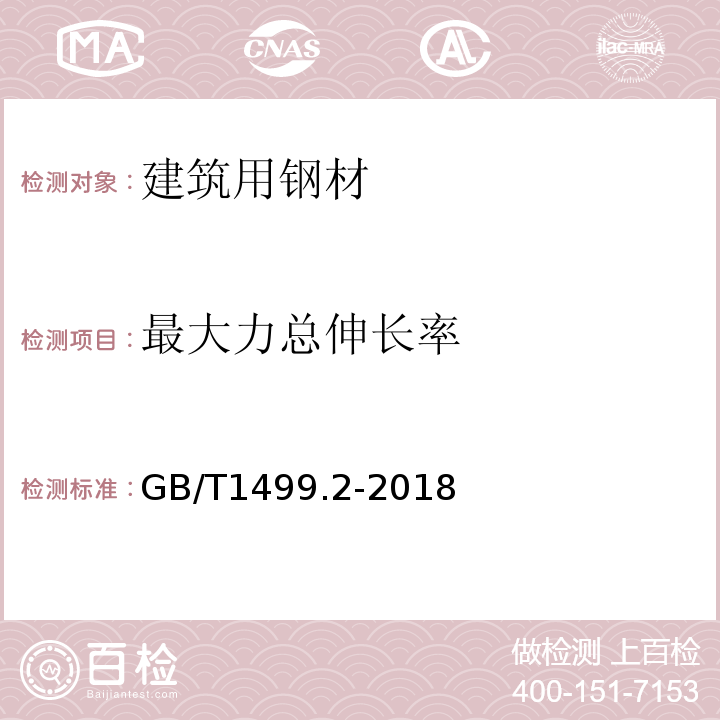 MA CNAS AC ilac-MRA

检测对象：建筑用钢材

检测项目：最大力总伸长率

检测标准：GB/T1499.2-2018

百检
Baijiantest.com

做检测 上百检
400-151-7153